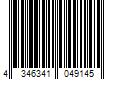 4 346341 049145